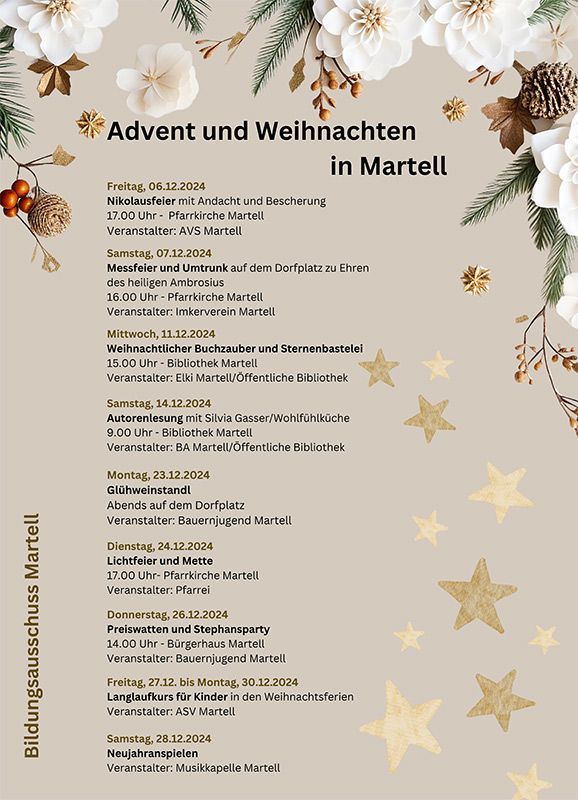 Advent und Weihnachten
in Martell

Freitag, 06.12.2024
Nikolausfeier mit Andacht und Bescherung
17.00 Uhr - Pfarrkirche Martell
Veranstalter: AVS Martell

Samstag, 07.12.2024
Messfeier und Umtrunk auf dem Dorfplatz zu Ehren des heiligen Ambrosius
16.00 Uhr - Pfarrkirche Martell
Veranstalter: Imkerverein Martell

Mittwoch, 11.12.2024
Weihnachtlicher Buchzauber und Sternenbastelei
15.00 Uhr - Bibliothek Martell
Veranstalter: Elki Martell/Öffentliche Bibliothek

Samstag, 14.12.2024
Autorenlesung mit Silvia Gasser/Wohlfühlküche
9.00 Uhr - Bibliothek Martell
Veranstalter: BA Martell/Öffentliche Bibliothek

Montag, 23.12.2024
Glühweinstandl
Abends auf dem Dorfplatz
Veranstalter: Bauernjugend Martell

Dienstag, 24.12.2024
Lichtfeier und Mette
17.00 Uhr- Pfarrkirche Martell
Veranstalter: Pfarrei

Donnerstag, 26.12.2024
Preiswatten und Stephansparty
14.00 Uhr - Bürgerhaus Martell
Veranstalter: Bauernjugend Martell

Freitag, 27.12. bis Montag, 30.12.2024
Langlaufkurs für Kinder in den Weihnachtsferien
Veranstalter: ASV Martell

Samstag, 28.12.2024
Neujahranspielen
Veranstalter: Musikkapelle Martell

Bildungsausschuss Martell